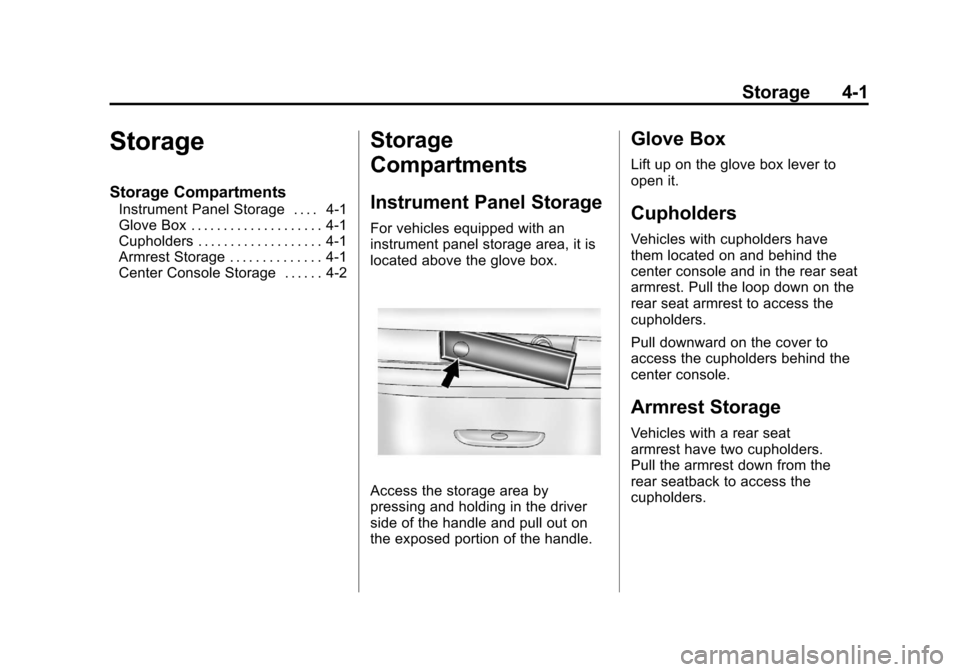 Storage 4-1

Storage

Storage Compartments
Instrument Panel Storage . . . . 4-1
Glove Box . . . . . . . . . . . . . . . . . . . . 4-1
Cupholders . . . . . . . . . . . . . . . . . . . 4-1
Armrest Storage . . . . . . . . . . . . . . 4-1
Center Console Storage . . . . . . 4-2

Storage Compartments

Instrument Panel Storage

For vehicles equipped with an instrument panel storage area, it is located above the glove box.

Access the storage area by pressing and holding in the driver side of the handle and pull out on the exposed portion of the handle.

Glove Box

Lift up on the glove box lever to open it.

Cupholders

Vehicles with cupholders have them located on and behind the center console and in the rear seat armrest. Pull the loop down on the rear seat armrest to access the cupholders.

Pull downward on the cover to access the cupholders behind the center console.

Armrest Storage

Vehicles with a rear seat armrest have two cupholders. Pull the armrest down from the rear seatback to access the cupholders.

carmanualsonline.info